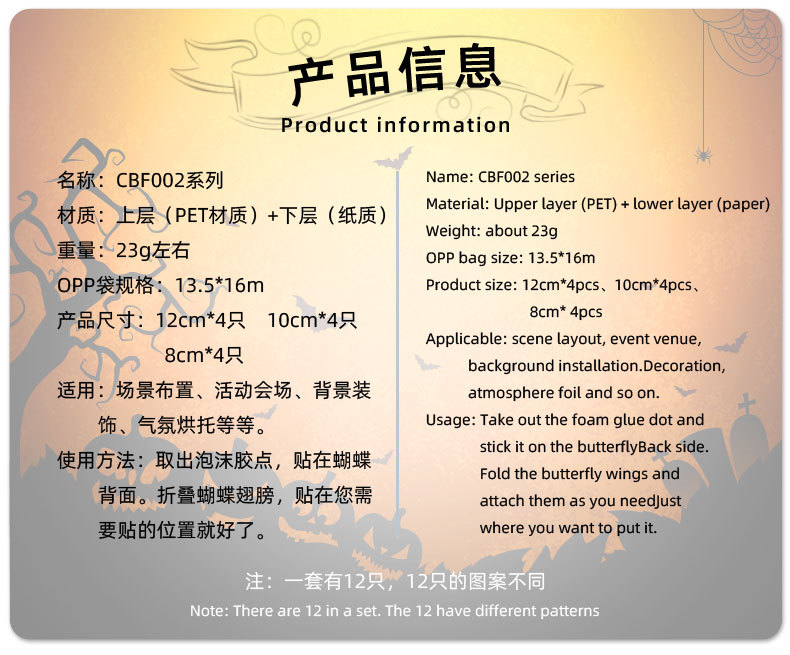 产品信息
Product information

名称：CBF002系列
材质：上层（PET材质）+下层（纸质）
重量：23g左右
OPP袋规格：13.5*16m
产品尺寸：12cm*4只 10cm*4只 8cm*4只
适用：场景布置、活动会场、背景装饰、气氛烘托等等。
使用方法：取出泡沫胶点，贴在蝴蝶背面。折叠蝴蝶翅膀，贴在您需要贴的位置就好了。

Name: CBF002 series
Material: Upper layer (PET) + lower layer (paper)
Weight: about 23g
OPP bag size: 13.5*16m
Product size: 12cm*4pcs、10cm*4pcs、8cm* 4pcs
Applicable: scene layout, event venue, background installation.Decoration, atmosphere foil and so on.
Usage: Take out the foam glue dot and stick it on the butterflyBack side. Fold the butterfly wings and attach them as you needJust where you want to put it.

注：一套有12只，12只的图案不同
Note: There are 12 in a set. The 12 have different patterns